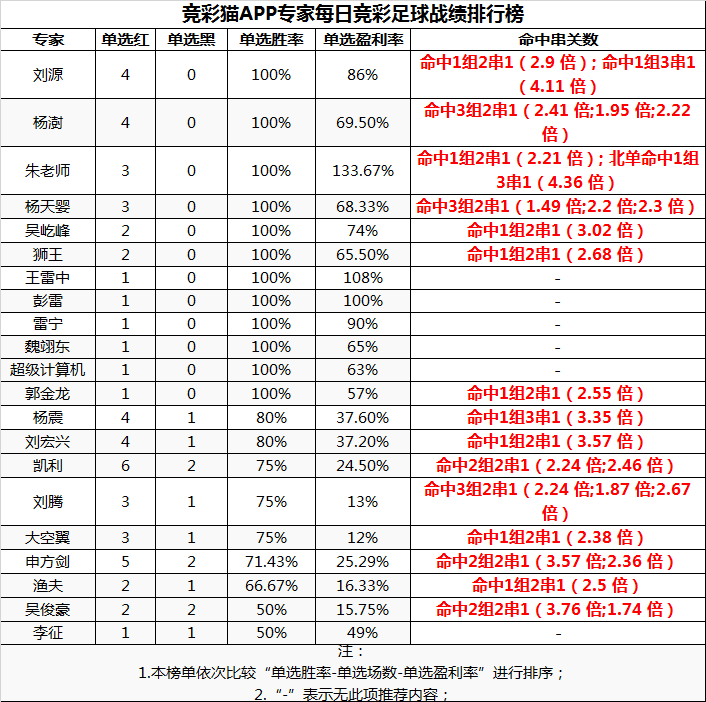 竞彩猫APP专家每日竞彩足球战绩排行榜

| 专家 | 单选红 | 单选黑 | 单选胜率 | 单选盈利率 | 命中串关数 |
|---|---|---|---|---|---|
| 刘源 | 4 | 0 | 100% | 86% | 命中1组2串1（2.9 倍）; 命中1组3串1（4.11 倍） |
| 杨澍 | 4 | 0 | 100% | 69.50% | 命中3组2串1（2.41 倍;1.95 倍;2.22 倍） |
| 朱老师 | 3 | 0 | 100% | 133.67% | 命中1组2串1（2.21 倍）; 北单命中1组3串1（4.36 倍） |
| 杨天婴 | 3 | 0 | 100% | 68.33% | 命中3组2串1（1.49 倍;2.2 倍;2.3 倍） |
| 吴屹峰 | 2 | 0 | 100% | 74% | 命中1组2串1（3.02 倍） |
| 狮王 | 2 | 0 | 100% | 65.50% | 命中1组2串1（2.68 倍） |
| 王雷中 | 1 | 0 | 100% | 108% | - |
| 彭雷 | 1 | 0 | 100% | 100% | - |
| 雷宁 | 1 | 0 | 100% | 90% | - |
| 魏翊东 | 1 | 0 | 100% | 65% | - |
| 超级计算机 | 1 | 0 | 100% | 63% | - |
| 郭金龙 | 1 | 0 | 100% | 57% | 命中1组2串1（2.55 倍） |
| 杨震 | 4 | 1 | 80% | 37.60% | 命中1组3串1（3.35 倍） |
| 刘宏兴 | 4 | 1 | 80% | 37.20% | 命中1组2串1（3.57 倍） |
| 凯利 | 6 | 2 | 75% | 24.50% | 命中2组2串1（2.24 倍;2.46 倍） |
| 刘腾 | 3 | 1 | 75% | 13% | 命中3组2串1（2.24 倍;1.87 倍;2.67 倍） |
| 大空翼 | 3 | 1 | 75% | 12% | 命中1组2串1（2.38 倍） |
| 申方剑 | 5 | 2 | 71.43% | 25.29% | 命中2组2串1（3.57 倍;2.36 倍） |
| 渔夫 | 2 | 1 | 66.67% | 16.33% | 命中1组2串1（2.5 倍） |
| 吴俊豪 | 2 | 2 | 50% | 15.75% | 命中2组2串1（3.76 倍;1.74 倍） |
| 李征 | 1 | 1 | 50% | 49% | - |

注：
1.本榜单依次比较“单选胜率-单选场数-单选盈利率”进行排序；
2.“-”表示无此项推荐内容；